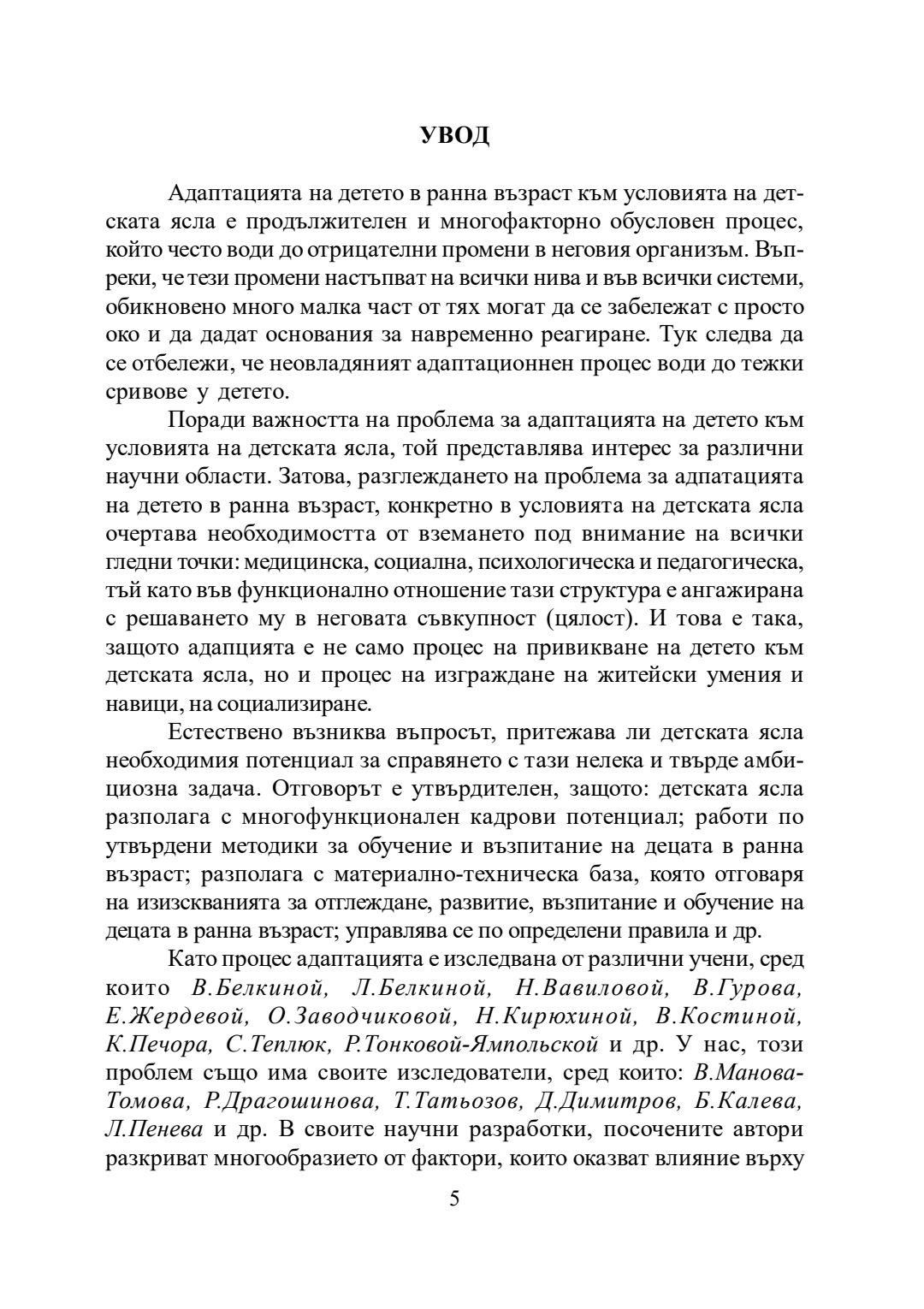 УВОД

Адаптацията на детето в ранна възраст към условията на детската ясла е продължителен и многофакторно обусловен процес, който често води до отрицателни промени в неговия организъм. Въпреки, че тези промени настъпват на всички нива и във всички системи, обикновено много малка част от тях могат да се забележат с просто око и да дадат основания за навременно реагиране. Тук следва да се отбележи, че неовладяният адаптационнен процес води до тежки сривове у детето.

Поради важността на проблема за адаптацията на детето към условията на детската ясла, той представлява интерес за различни научни области. Затова, разглеждането на проблема за адпатацията на детето в ранна възраст, конкретно в условията на детската ясла очертава необходимостта от вземането под внимание на всички гледни точки: медицинска, социална, психологическа и педагогическа, тъй като във функционално отношение тази структура е ангажирана с решаването му в неговата съвкупност (цялост). И това е така, защото адапцията е не само процес на привикване на детето към детската ясла, но и процес на изграждане на житейски умения и навици, на социализиране.

Естествено възниква въпросът, притежава ли детската ясла необходимия потенциал за справянето с тази нелека и твърде амбициозна задача. Отговорът е утвърдителен, защото: детската ясла разполага с многофункционален кадрови потенциал; работи по утвърдени методики за обучение и възпитание на децата в ранна възраст; разполага с материално-техническа база, която отговаря на изизскванията за отглеждане, развитие, възпитание и обучение на децата в ранна възраст; управлява се по определени правила и др.

Като процес адаптацията е изследвана от различни учени, сред които В.Белкиной, Л.Белкиной, Н.Вавиловой, В.Гурова, Е.Жердевой, О.Заводчиковой, Н.Кирюхиной, В.Костиной, К.Печора, С.Теплюк, Р.Тонковой-Ямпольской и др. У нас, този проблем също има своите изследователи, сред които: В.Манова-Томова, Р.Драгошинова, Т.Татьозов, Д.Димитров, Б.Калева, Л.Пенева и др. В своите научни разработки, посочените автори разкриват многообразието от фактори, които оказват влияние върху

5